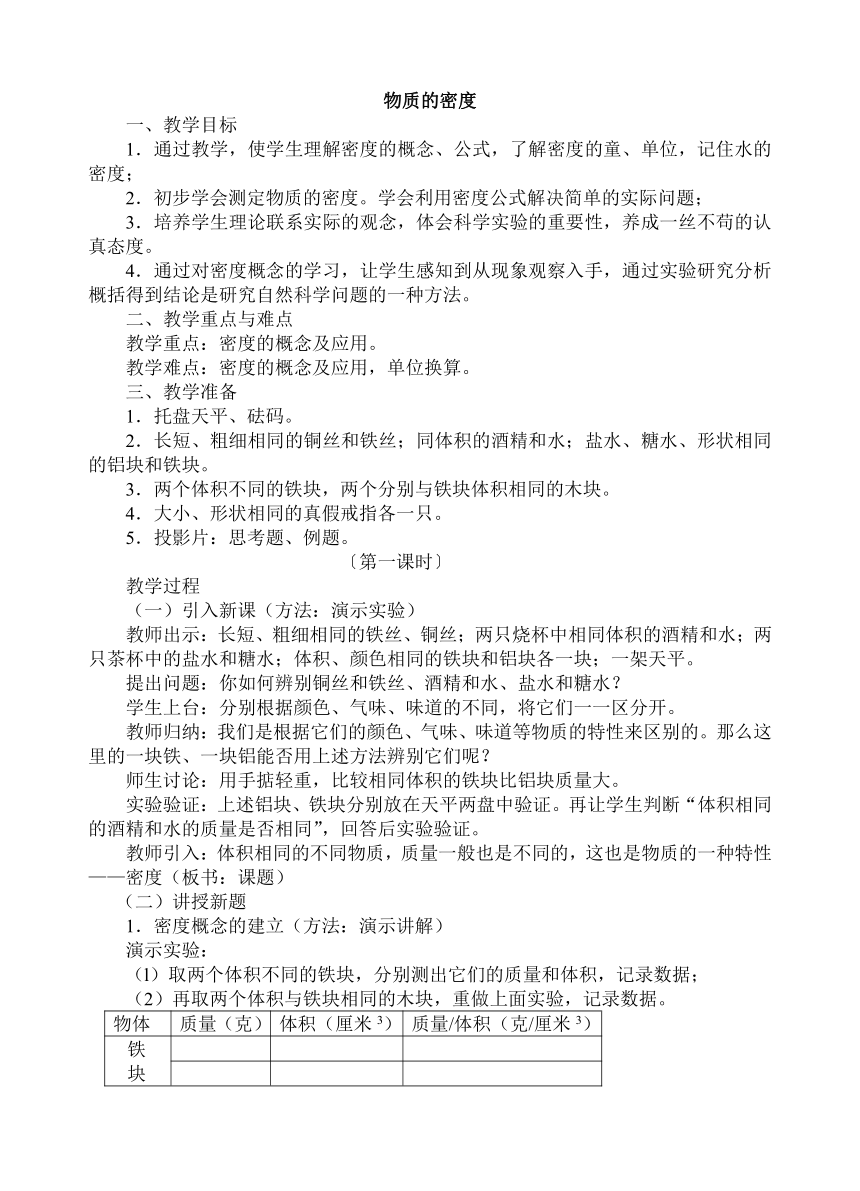 物质的密度

一、教学目标

1．通过教学，使学生理解密度的概念、公式，了解密度的童、单位，记住水的密度；

2．初步学会测定物质的密度。学会利用密度公式解决简单的实际问题；

3．培养学生理论联系实际的观念，体会科学实验的重要性，养成一丝不苟的认真态度。

4．通过对密度概念的学习，让学生感知到从现象观察入手，通过实验研究分析概括得到结论是研究自然科学问题的一种方法。

二、教学重点与难点

教学重点：密度的概念及应用。

教学难点：密度的概念及应用，单位换算。

三、教学准备

1．托盘天平、砝码。

2．长短、粗细相同的铜丝和铁丝；同体积的酒精和水；盐水、糖水、形状相同的铝块和铁块。

3．两个体积不同的铁块，两个分别与铁块体积相同的木块。

4．大小、形状相同的真假戒指各一只。

5．投影片：思考题、例题。

〔第一课时〕

教学过程

（一）引入新课（方法：演示实验）

教师出示：长短、粗细相同的铁丝、铜丝；两只烧杯中相同体积的酒精和水；两只茶杯中的盐水和糖水；体积、颜色相同的铁块和铝块各一块；一架天平。

提出问题：你如何辨别铜丝和铁丝、酒精和水、盐水和糖水？

学生上台：分别根据颜色、气味、味道的不同，将它们一一区分开。

教师归纳：我们是根据它们的颜色、气味、味道等物质的特性来区别的。那么这里的一块铁、一块铝能否用上述方法辨别它们呢？

师生讨论：用手掂轻重，比较相同体积的铁块比铝块质量大。

实验验证：上述铝块、铁块分别放在天平两盘中验证。再让学生判断“体积相同的酒精和水的质量是否相同”，回答后实验验证。

教师引入：体积相同的不同物质，质量一般也是不同的，这也是物质的一种特性——密度（板书：课题）

（二）讲授新题

1．密度概念的建立（方法：演示讲解）

演示实验：

（1）取两个体积不同的铁块，分别测出它们的质量和体积，记录数据；

（2）再取两个体积与铁块相同的木块，重做上面实验，记录数据。

| 物体 | 质量（克） | 体积（厘米$^3$） | 质量/体积（克/厘米$^3$） |
|---|---|---|---|
| 铁块 | | | |
| | | | |